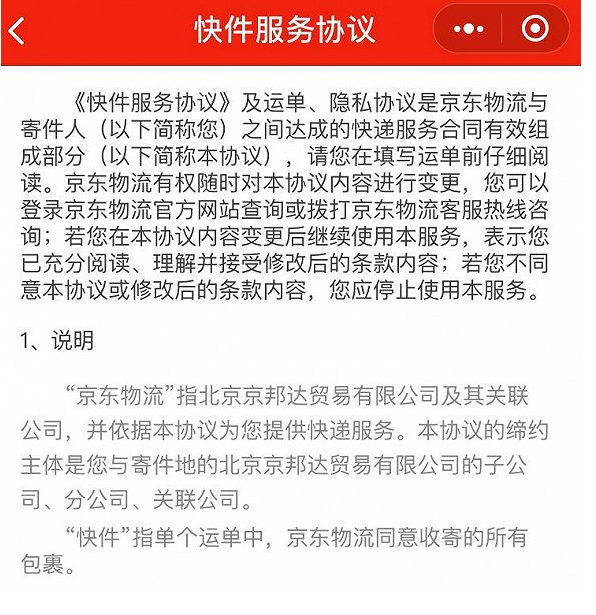 快件服务协议

《快件服务协议》及运单、隐私协议是京东物流与寄件人（以下简称您）之间达成的快递服务合同有效组成部分（以下简称本协议），请您在填写运单前仔细阅读。京东物流有权随时对本协议内容进行变更，您可以登录京东物流官方网站查询或拨打京东物流客服热线咨询；若您在本协议内容变更后继续使用本服务，表示您已充分阅读、理解并接受修改后的条款内容；若您不同意本协议或修改后的条款内容，您应停止使用本服务。

1、说明

“京东物流”指北京京邦达贸易有限公司及其关联公司，并依据本协议为您提供快递服务。本协议的缔约主体是您与寄件地的北京京邦达贸易有限公司的子公司、分公司、关联公司。

“快件”指单个运单中，京东物流同意收寄的所有包裹。